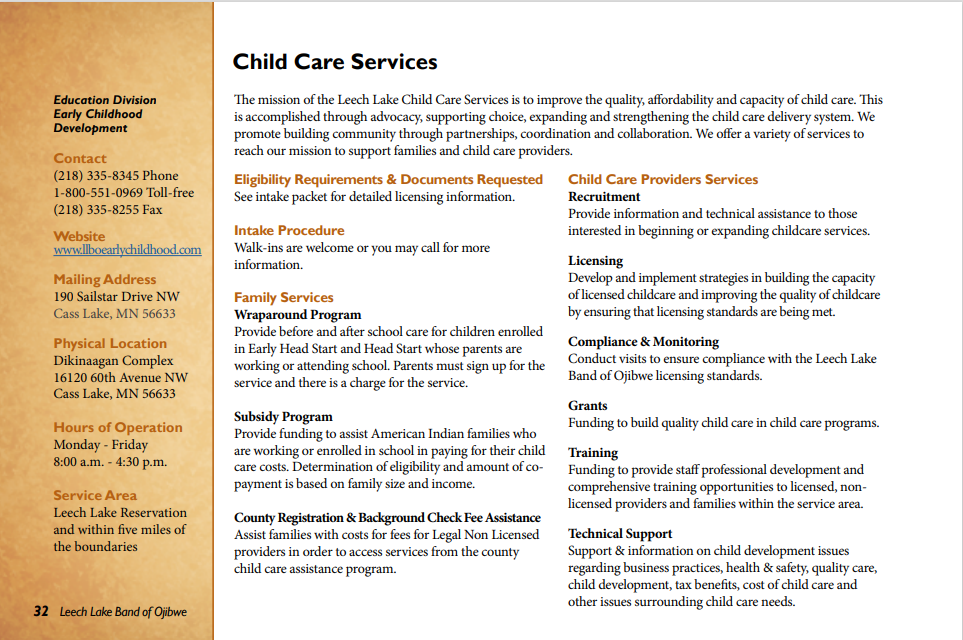 Education Division
Early Childhood
Development

Contact
(218) 335-8345 Phone
1-800-551-0969 Toll-free
(218) 335-8255 Fax

Website
www.llboearlychildhood.com

Mailing Address
190 Sailstar Drive NW
Cass Lake, MN 56633

Physical Location
Dikinaagan Complex
16120 60th Avenue NW
Cass Lake, MN 56633

Hours of Operation
Monday - Friday
8:00 a.m. - 4:30 p.m.

Service Area
Leech Lake Reservation and within five miles of the boundaries

32 Leech Lake Band of Ojibwe

Child Care Services

The mission of the Leech Lake Child Care Services is to improve the quality, affordability and capacity of child care. This is accomplished through advocacy, supporting choice, expanding and strengthening the child care delivery system. We promote building community through partnerships, coordination and collaboration. We offer a variety of services to reach our mission to support families and child care providers.

Eligibility Requirements & Documents Requested
See intake packet for detailed licensing information.

Intake Procedure
Walk-ins are welcome or you may call for more information.

Family Services
Wraparound Program
Provide before and after school care for children enrolled in Early Head Start and Head Start whose parents are working or attending school. Parents must sign up for the service and there is a charge for the service.

Subsidy Program
Provide funding to assist American Indian families who are working or enrolled in school in paying for their child care costs. Determination of eligibility and amount of co-payment is based on family size and income.

County Registration & Background Check Fee Assistance
Assist families with costs for fees for Legal Non Licensed providers in order to access services from the county child care assistance program.

Child Care Providers Services
Recruitment
Provide information and technical assistance to those interested in beginning or expanding childcare services.

Licensing
Develop and implement strategies in building the capacity of licensed childcare and improving the quality of childcare by ensuring that licensing standards are being met.

Compliance & Monitoring
Conduct visits to ensure compliance with the Leech Lake Band of Ojibwe licensing standards.

Grants
Funding to build quality child care in child care programs.

Training
Funding to provide staff professional development and comprehensive training opportunities to licensed, non-licensed providers and families within the service area.

Technical Support
Support & information on child development issues regarding business practices, health & safety, quality care, child development, tax benefits, cost of child care and other issues surrounding child care needs.